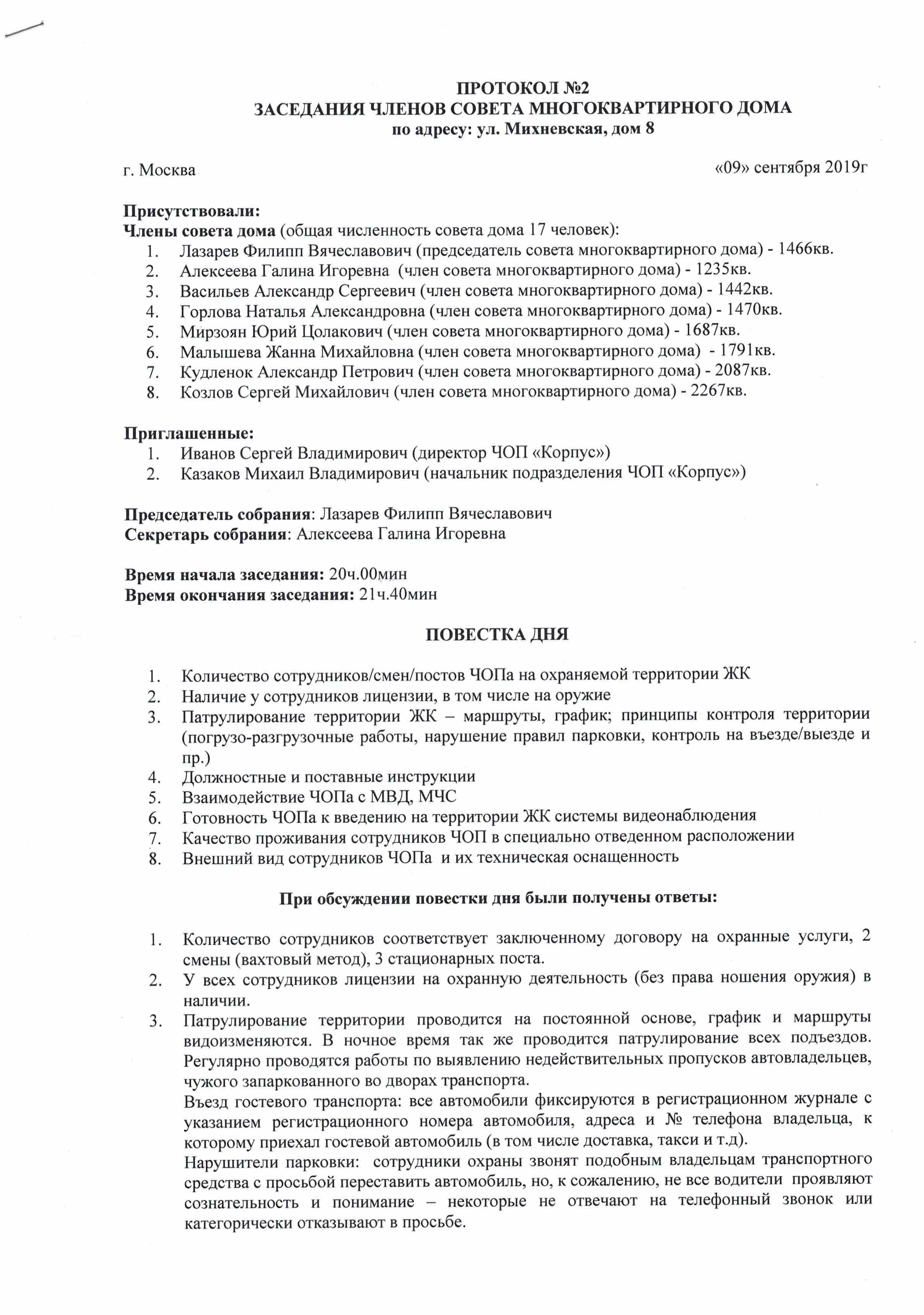 ПРОТОКОЛ №2
ЗАСЕДАНИЯ ЧЛЕНОВ СОВЕТА МНОГОКВАРТИРНОГО ДОМА
по адресу: ул. Михневская, дом 8

г. Москва «09» сентября 2019г

Присутствовали:
Члены совета дома (общая численность совета дома 17 человек):
1. Лазарев Филипп Вячеславович (председатель совета многоквартирного дома) - 1466кв.
2. Алексеева Галина Игоревна (член совета многоквартирного дома) - 1235кв.
3. Васильев Александр Сергеевич (член совета многоквартирного дома) - 1442кв.
4. Горлова Наталья Александровна (член совета многоквартирного дома) - 1470кв.
5. Мирзоян Юрий Цолакович (член совета многоквартирного дома) - 1687кв.
6. Малышева Жанна Михайловна (член совета многоквартирного дома) - 1791кв.
7. Кудленок Александр Петрович (член совета многоквартирного дома) - 2087кв.
8. Козлов Сергей Михайлович (член совета многоквартирного дома) - 2267кв.

Приглашенные:
1. Иванов Сергей Владимирович (директор ЧОП «Корпус»)
2. Казаков Михаил Владимирович (начальник подразделения ЧОП «Корпус»)

Председатель собрания: Лазарев Филипп Вячеславович
Секретарь собрания: Алексеева Галина Игоревна

Время начала заседания: 20ч.00мин
Время окончания заседания: 21ч.40мин

ПОВЕСТКА ДНЯ

1. Количество сотрудников/смен/постов ЧОПа на охраняемой территории ЖК
2. Наличие у сотрудников лицензии, в том числе на оружие
3. Патрулирование территории ЖК – маршруты, график; принципы контроля территории (погрузо-разгрузочные работы, нарушение правил парковки, контроль на въезде/выезде и пр.)
4. Должностные и поставные инструкции
5. Взаимодействие ЧОПа с МВД, МЧС
6. Готовность ЧОПа к введению на территории ЖК системы видеонаблюдения
7. Качество проживания сотрудников ЧОП в специально отведенном расположении
8. Внешний вид сотрудников ЧОПа и их техническая оснащенность

При обсуждении повестки дня были получены ответы:

1. Количество сотрудников соответствует заключенному договору на охранные услуги, 2 смены (вахтовый метод), 3 стационарных поста.
2. У всех сотрудников лицензии на охранную деятельность (без права ношения оружия) в наличии.
3. Патрулирование территории проводится на постоянной основе, график и маршруты видоизменяются. В ночное время так же проводится патрулирование всех подъездов. Регулярно проводятся работы по выявлению недействительных пропусков автовладельцев, чужого запаркованного во дворах транспорта.
Въезд гостевого транспорта: все автомобили фиксируются в регистрационном журнале с указанием регистрационного номера автомобиля, адреса и № телефона владельца, к которому приехал гостевой автомобиль (в том числе доставка, такси и т.д).
Нарушители парковки: сотрудники охраны звонят подобным владельцам транспортного средства с просьбой переставить автомобиль, но, к сожалению, не все водители проявляют сознательность и понимание – некоторые не отвечают на телефонный звонок или категорически отказывают в просьбе.